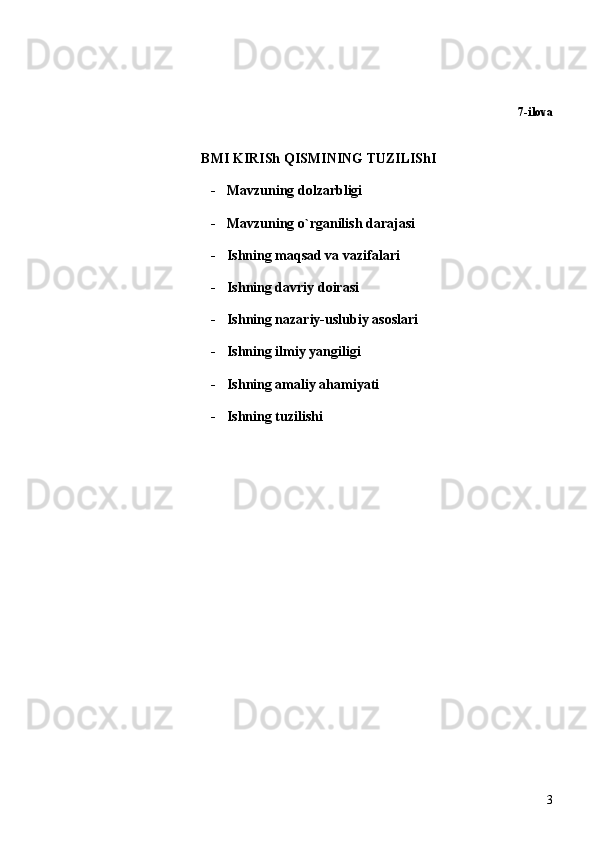 Docx.uz Docx.uz Docx.uz

7-ilova

BMI KIRISh QISMINING TUZILIShI

- Mavzuning dolzarbligi
- Mavzuning o`rganilish darajasi
- Ishning maqsad va vazifalari
- Ishning davriy doirasi
- Ishning nazariy-uslubiy asoslari
- Ishning ilmiy yangiligi
- Ishning amaliy ahamiyati
- Ishning tuzilishi

Docx.uz Docx.uz Docx.uz

Docx.uz Docx.uz Docx.uz

Docx.uz Docx.uz Docx.uz

3